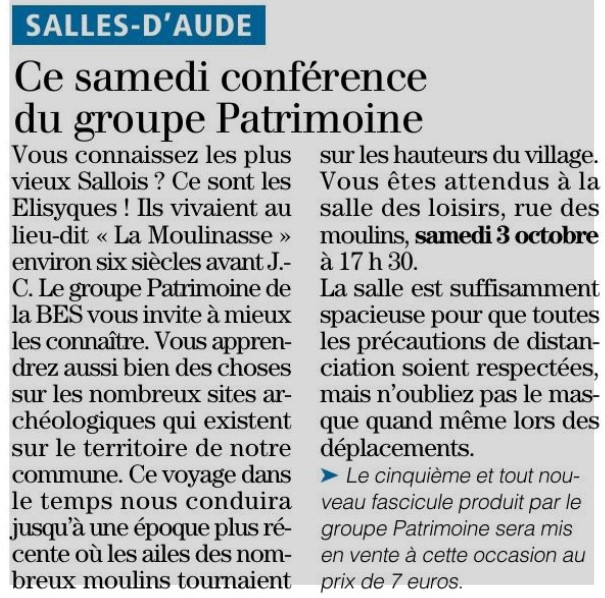 SALLES-D'AUDE

Ce samedi conférence du groupe Patrimoine

Vous connaissez les plus vieux Sallois ? Ce sont les Elisyques ! Ils vivaient au lieu-dit « La Moulinasse » environ six siècles avant J.-C. Le groupe Patrimoine de la BES vous invite à mieux les connaître. Vous apprendrez aussi bien des choses sur les nombreux sites archéologiques qui existent sur le territoire de notre commune. Ce voyage dans le temps nous conduira jusqu'à une époque plus récente où les ailes des nombreux moulins tournaient sur les hauteurs du village. Vous êtes attendus à la salle des loisirs, rue des moulins, samedi 3 octobre à 17 h 30.

La salle est suffisamment spacieuse pour que toutes les précautions de distanciation soient respectées, mais n'oubliez pas le masque quand même lors des déplacements.

➤ Le cinquième et tout nouveau fascicule produit par le groupe Patrimoine sera mis en vente à cette occasion au prix de 7 euros.